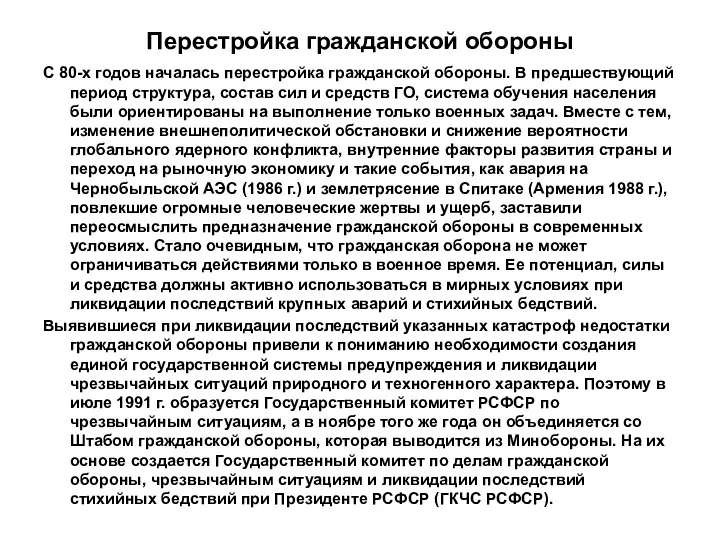 Перестройка гражданской обороны

С 80-х годов началась перестройка гражданской обороны. В предшествующий период структура, состав сил и средств ГО, система обучения населения были ориентированы на выполнение только военных задач. Вместе с тем, изменение внешнеполитической обстановки и снижение вероятности глобального ядерного конфликта, внутренние факторы развития страны и переход на рыночную экономику и такие события, как авария на Чернобыльской АЭС (1986 г.) и землетрясение в Спитаке (Армения 1988 г.), повлекшие огромные человеческие жертвы и ущерб, заставили переосмыслить предназначение гражданской обороны в современных условиях. Стало очевидным, что гражданская оборона не может ограничиваться действиями только в военное время. Ее потенциал, силы и средства должны активно использоваться в мирных условиях при ликвидации последствий крупных аварий и стихийных бедствий.

Выявившиеся при ликвидации последствий указанных катастроф недостатки гражданской обороны привели к пониманию необходимости создания единой государственной системы предупреждения и ликвидации чрезвычайных ситуаций природного и техногенного характера. Поэтому в июле 1991 г. образуется Государственный комитет РСФСР по чрезвычайным ситуациям, а в ноябре того же года он объединяется со Штабом гражданской обороны, которая выводится из Минобороны. На их основе создается Государственный комитет по делам гражданской обороны, чрезвычайным ситуациям и ликвидации последствий стихийных бедствий при Президенте РСФСР (ГКЧС РСФСР).